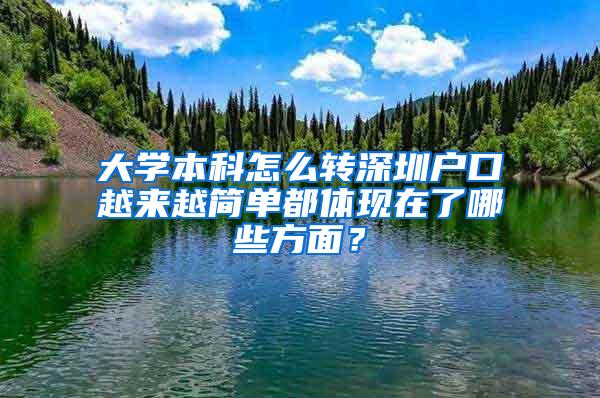 大学本科怎么转深圳户口越来越简单都体现在了哪些方面？